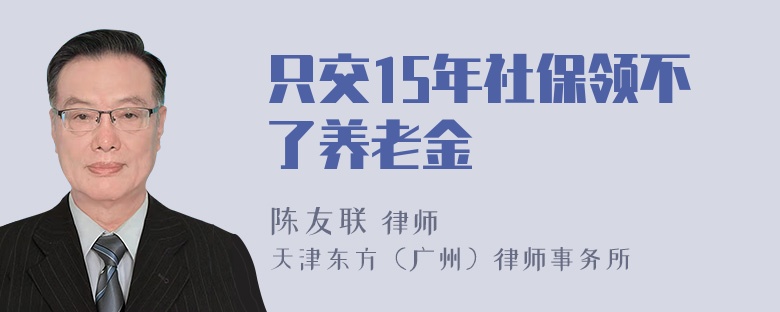 只交15年社保领不了养老金

陈友联 律师
天津东方（广州）律师事务所